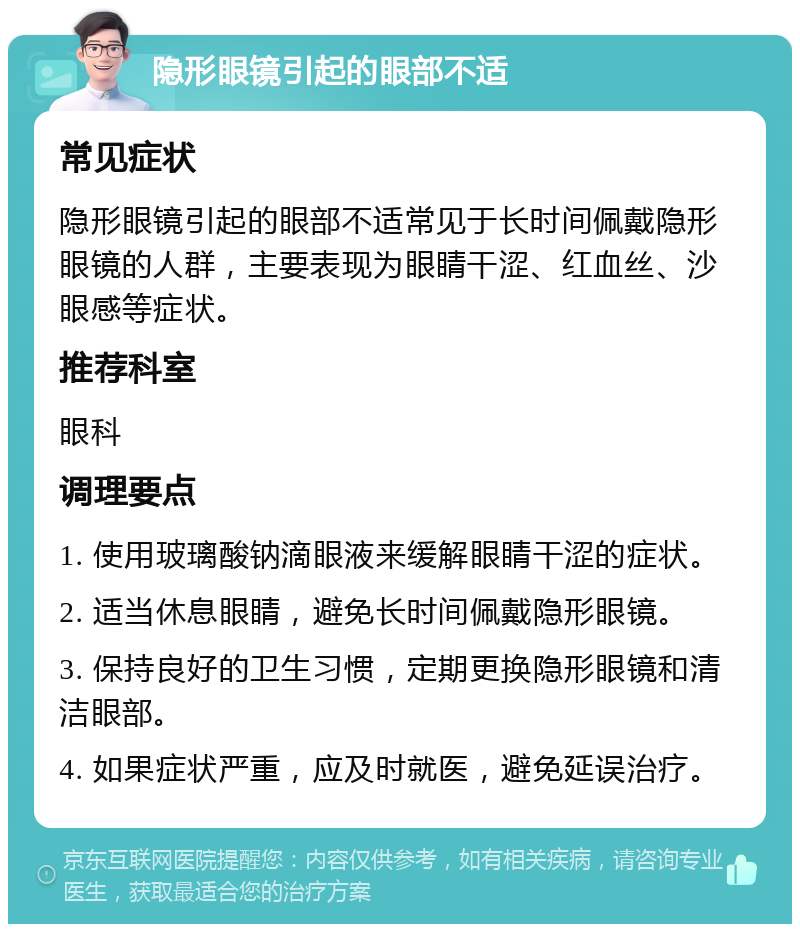 隐形眼镜引起的眼部不适

常见症状

隐形眼镜引起的眼部不适常见于长时间佩戴隐形眼镜的人群，主要表现为眼睛干涩、红血丝、沙眼感等症状。

推荐科室

眼科

调理要点

1. 使用玻璃酸钠滴眼液来缓解眼睛干涩的症状。

2. 适当休息眼睛，避免长时间佩戴隐形眼镜。

3. 保持良好的卫生习惯，定期更换隐形眼镜和清洁眼部。

4. 如果症状严重，应及时就医，避免延误治疗。

京东互联网医院提醒您：内容仅供参考，如有相关疾病，请咨询专业医生，获取最适合您的治疗方案